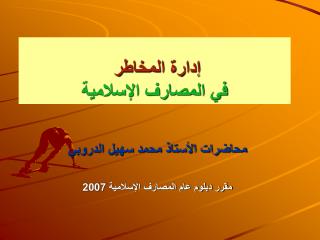 إدارة المخاطر
في المصارف الإسلامية

محاضرات الأستاذ محمد سهيل الدروبي

مقرر دبلوم عام المصارف الإسلامية 2007